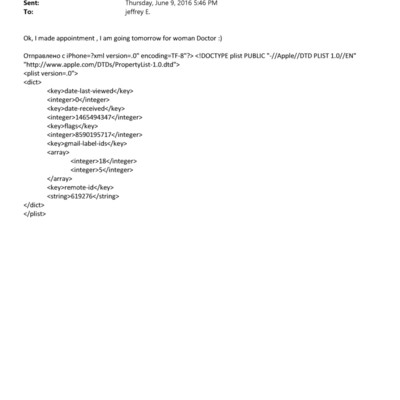 Sent: Thursday, June 9, 2016 5:46 PM
To: jeffrey E.

Ok, I made appointment , I am going tomorrow for woman Doctor :)

Отправлено с iPhone=?xml version=.0" encoding=TF-8"?> <!DOCTYPE plist PUBLIC "-//Apple//DTD PLIST 1.0//EN" "http://www.apple.com/DTDs/PropertyList-1.0.dtd">
<plist version=.0">
<dict>
<key>date-last-viewed</key>
<integer>0</integer>
<key>date-received</key>
<integer>1465494347</integer>
<key>flags</key>
<integer>8590195717</integer>
<key>gmail-label-ids</key>
<array>
<integer>18</integer>
<integer>5</integer>
</array>
<key>remote-id</key>
<string>619276</string>
</dict>
</plist>